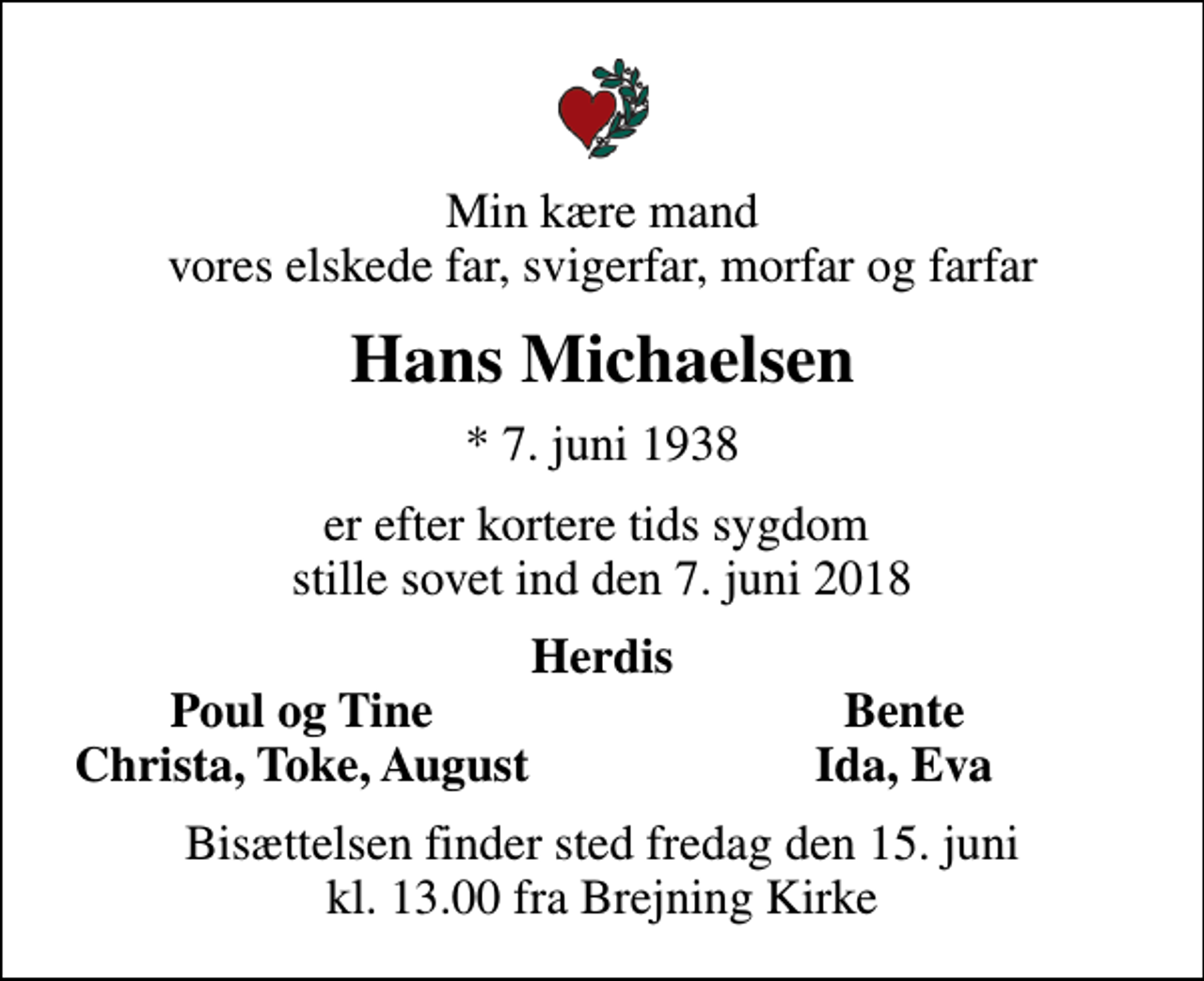 Min kære mand
vores elskede far, svigerfar, morfar og farfar

Hans Michaelsen

* 7. juni 1938

er efter kortere tids sygdom
stille sovet ind den 7. juni 2018

Herdis

Poul og Tine
Christa, Toke, August

Bente
Ida, Eva

Bisættelsen finder sted fredag den 15. juni
kl. 13.00 fra Brejning Kirke